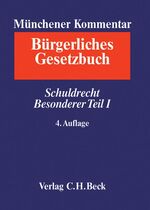 Münchener Kommentar

Bürgerliches Gesetzbuch

Schuldrecht
Besonderer Teil I

4. Auflage

Verlag C.H.Beck